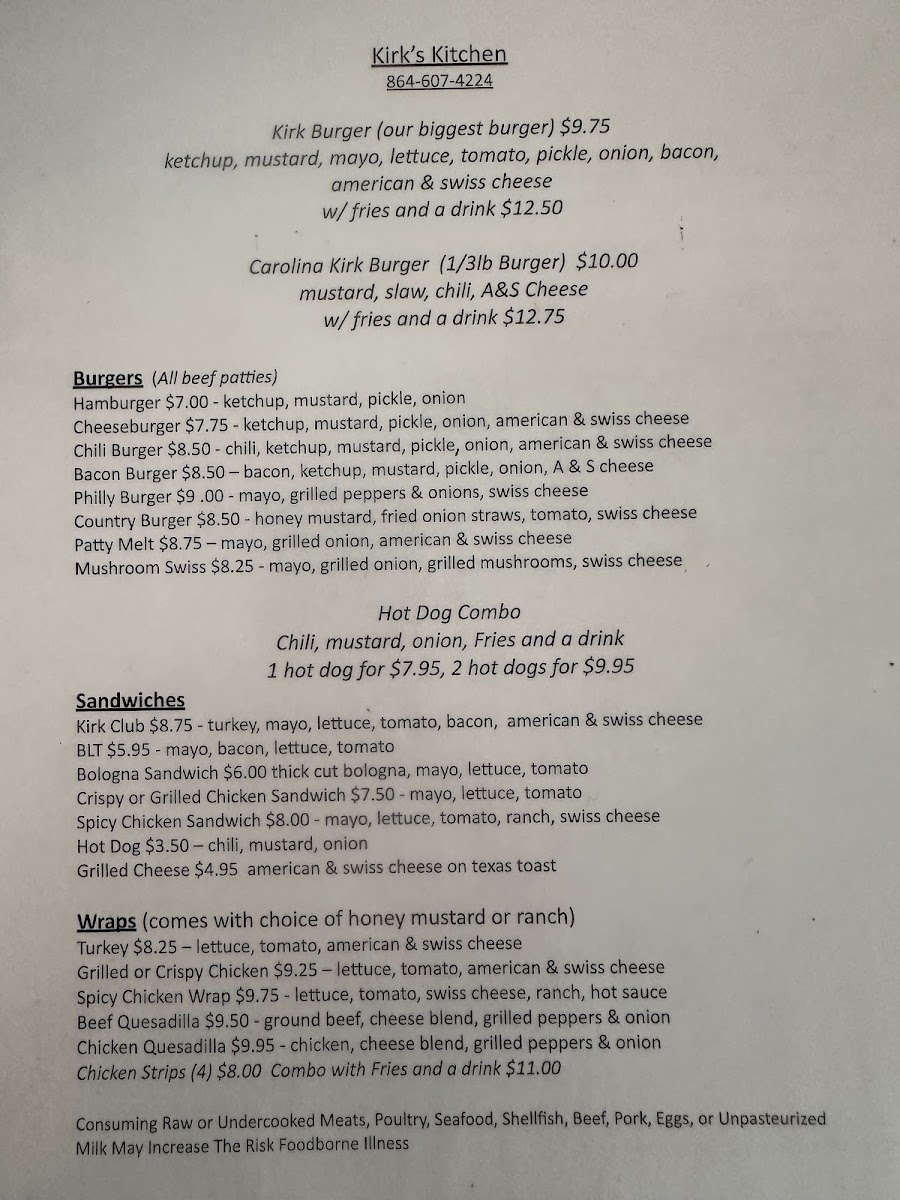 Kirk's Kitchen
864-607-4224

Kirk Burger (our biggest burger) $9.75
ketchup, mustard, mayo, lettuce, tomato, pickle, onion, bacon, american & swiss cheese
w/ fries and a drink $12.50

Carolina Kirk Burger (1/3lb Burger) $10.00
mustard, slaw, chili, A&S Cheese
w/ fries and a drink $12.75

Burgers (All beef patties)
Hamburger $7.00 - ketchup, mustard, pickle, onion
Cheeseburger $7.75 - ketchup, mustard, pickle, onion, american & swiss cheese
Chili Burger $8.50 - chili, ketchup, mustard, pickle, onion, american & swiss cheese
Bacon Burger $8.50 – bacon, ketchup, mustard, pickle, onion, A & S cheese
Philly Burger $9 .00 - mayo, grilled peppers & onions, swiss cheese
Country Burger $8.50 - honey mustard, fried onion straws, tomato, swiss cheese
Patty Melt $8.75 – mayo, grilled onion, american & swiss cheese
Mushroom Swiss $8.25 - mayo, grilled onion, grilled mushrooms, swiss cheese

Hot Dog Combo
Chili, mustard, onion, Fries and a drink
1 hot dog for $7.95, 2 hot dogs for $9.95

Sandwiches
Kirk Club $8.75 - turkey, mayo, lettuce, tomato, bacon, american & swiss cheese
BLT $5.95 - mayo, bacon, lettuce, tomato
Bologna Sandwich $6.00 thick cut bologna, mayo, lettuce, tomato
Crispy or Grilled Chicken Sandwich $7.50 - mayo, lettuce, tomato
Spicy Chicken Sandwich $8.00 - mayo, lettuce, tomato, ranch, swiss cheese
Hot Dog $3.50 – chili, mustard, onion
Grilled Cheese $4.95 american & swiss cheese on texas toast

Wraps (comes with choice of honey mustard or ranch)
Turkey $8.25 – lettuce, tomato, american & swiss cheese
Grilled or Crispy Chicken $9.25 – lettuce, tomato, american & swiss cheese
Spicy Chicken Wrap $9.75 - lettuce, tomato, swiss cheese, ranch, hot sauce
Beef Quesadilla $9.50 - ground beef, cheese blend, grilled peppers & onion
Chicken Quesadilla $9.95 - chicken, cheese blend, grilled peppers & onion
Chicken Strips (4) $8.00 Combo with Fries and a drink $11.00

Consuming Raw or Undercooked Meats, Poultry, Seafood, Shellfish, Beef, Pork, Eggs, or Unpasteurized Milk May Increase The Risk Foodborne Illness